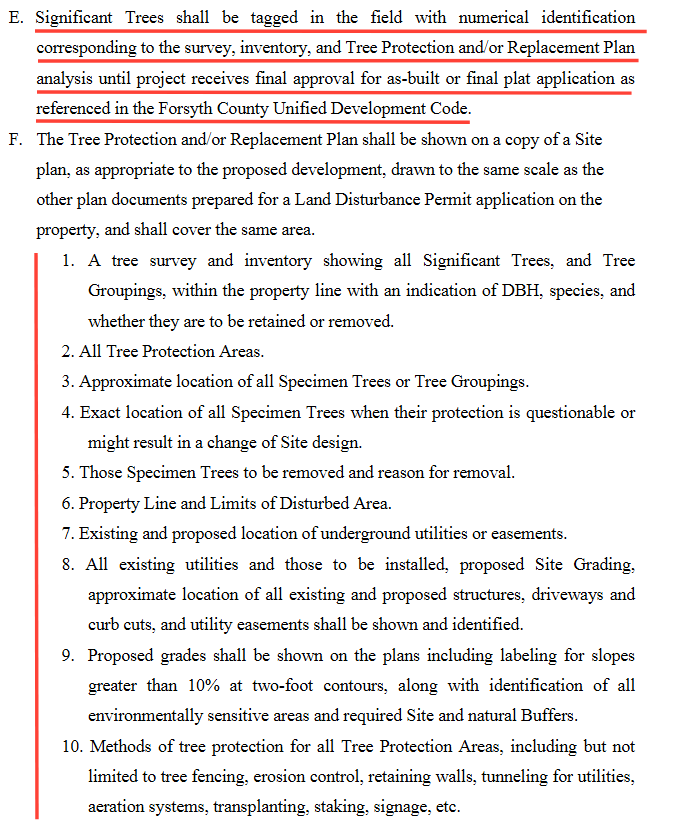 E. Significant Trees shall be tagged in the field with numerical identification corresponding to the survey, inventory, and Tree Protection and/or Replacement Plan analysis until project receives final approval for as-built or final plat application as referenced in the Forsyth County Unified Development Code.

F. The Tree Protection and/or Replacement Plan shall be shown on a copy of a Site plan, as appropriate to the proposed development, drawn to the same scale as the other plan documents prepared for a Land Disturbance Permit application on the property, and shall cover the same area.

1. A tree survey and inventory showing all Significant Trees, and Tree Groupings, within the property line with an indication of DBH, species, and whether they are to be retained or removed.
2. All Tree Protection Areas.
3. Approximate location of all Specimen Trees or Tree Groupings.
4. Exact location of all Specimen Trees when their protection is questionable or might result in a change of Site design.
5. Those Specimen Trees to be removed and reason for removal.
6. Property Line and Limits of Disturbed Area.
7. Existing and proposed location of underground utilities or easements.
8. All existing utilities and those to be installed, proposed Site Grading, approximate location of all existing and proposed structures, driveways and curb cuts, and utility easements shall be shown and identified.
9. Proposed grades shall be shown on the plans including labeling for slopes greater than 10% at two-foot contours, along with identification of all environmentally sensitive areas and required Site and natural Buffers.
10. Methods of tree protection for all Tree Protection Areas, including but not limited to tree fencing, erosion control, retaining walls, tunneling for utilities, aeration systems, transplanting, staking, signage, etc.